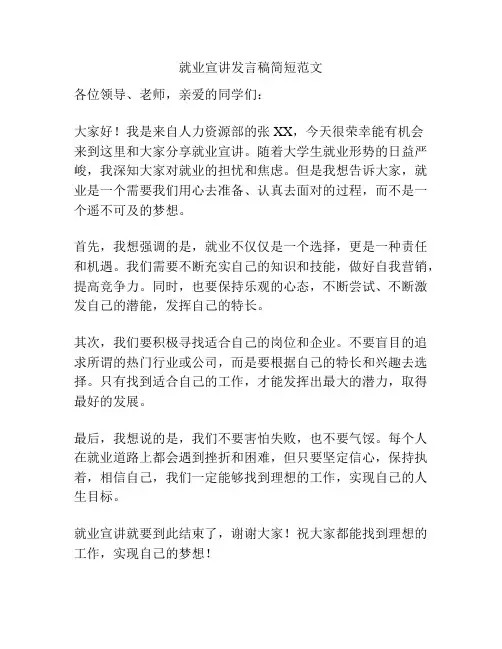 就业宣讲发言稿简短范文

各位领导、老师，亲爱的同学们：

大家好！我是来自人力资源部的张 XX，今天很荣幸能有机会来到这里和大家分享就业宣讲。随着大学生就业形势的日益严峻，我深知大家对就业的担忧和焦虑。但是我想告诉大家，就业是一个需要我们用心去准备、认真去面对的过程，而不是一个遥不可及的梦想。

首先，我想强调的是，就业不仅仅是一个选择，更是一种责任和机遇。我们需要不断充实自己的知识和技能，做好自我营销，提高竞争力。同时，也要保持乐观的心态，不断尝试、不断激发自己的潜能，发挥自己的特长。

其次，我们要积极寻找适合自己的岗位和企业。不要盲目的追求所谓的热门行业或公司，而是要根据自己的特长和兴趣去选择。只有找到适合自己的工作，才能发挥出最大的潜力，取得最好的发展。

最后，我想说的是，我们不要害怕失败，也不要气馁。每个人在就业道路上都会遇到挫折和困难，但只要坚定信心，保持执着，相信自己，我们一定能够找到理想的工作，实现自己的人生目标。

就业宣讲就要到此结束了，谢谢大家！祝大家都能找到理想的工作，实现自己的梦想！